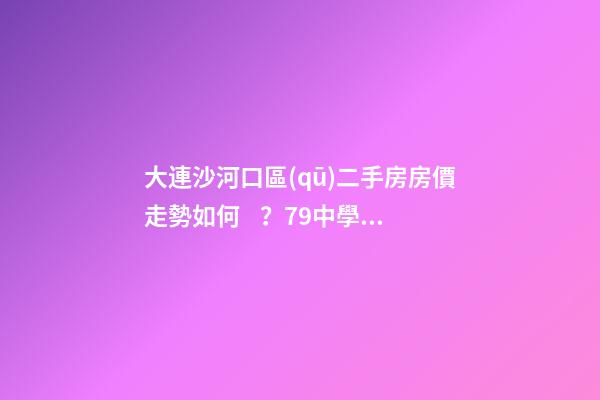 大連沙河口區(qū)二手房房價走勢如何？79中學...